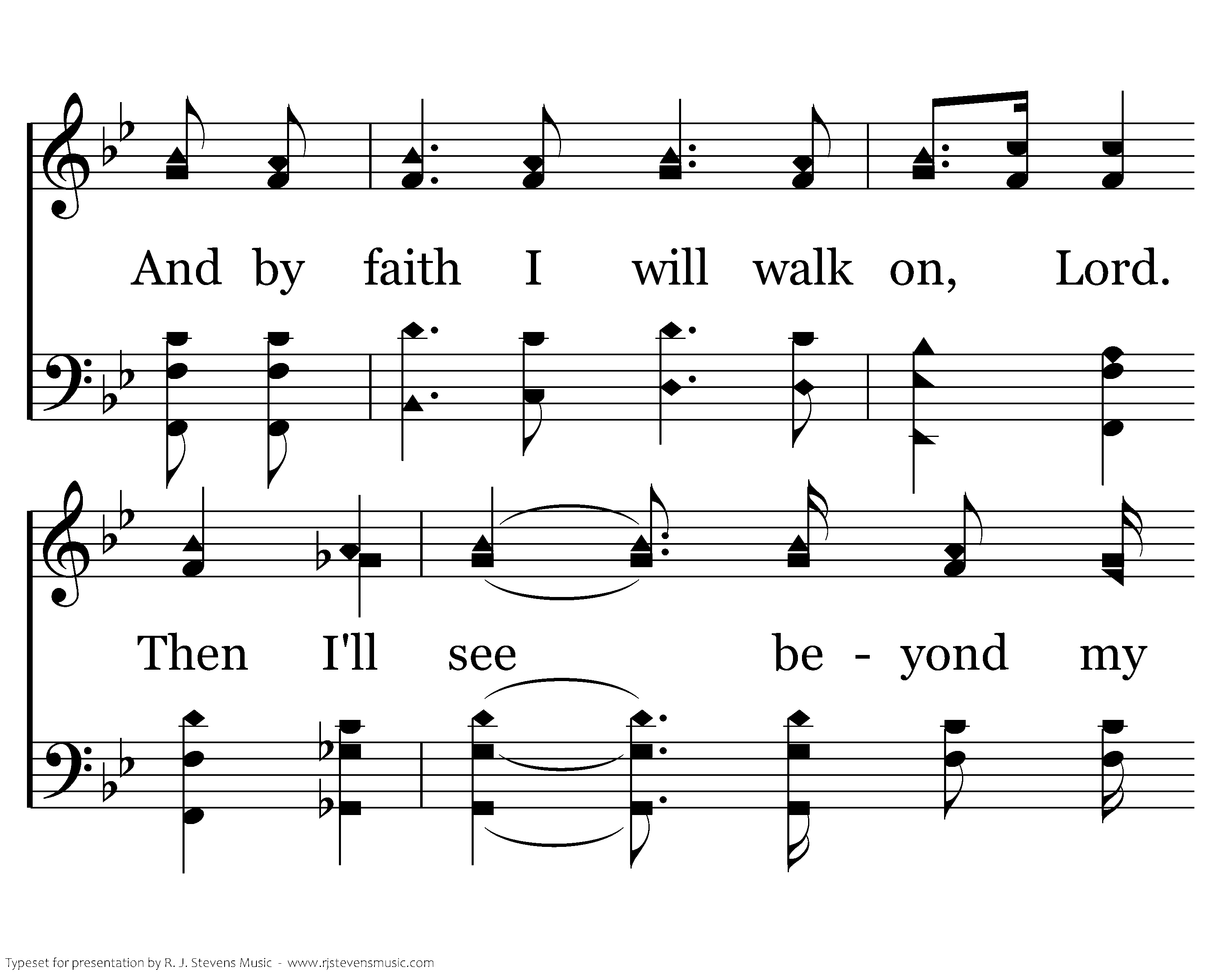 And by faith I will walk on, Lord.

Then I'll see be - yond my

Typeset for presentation by R. J. Stevens Music - www.rjstevensmusic.com